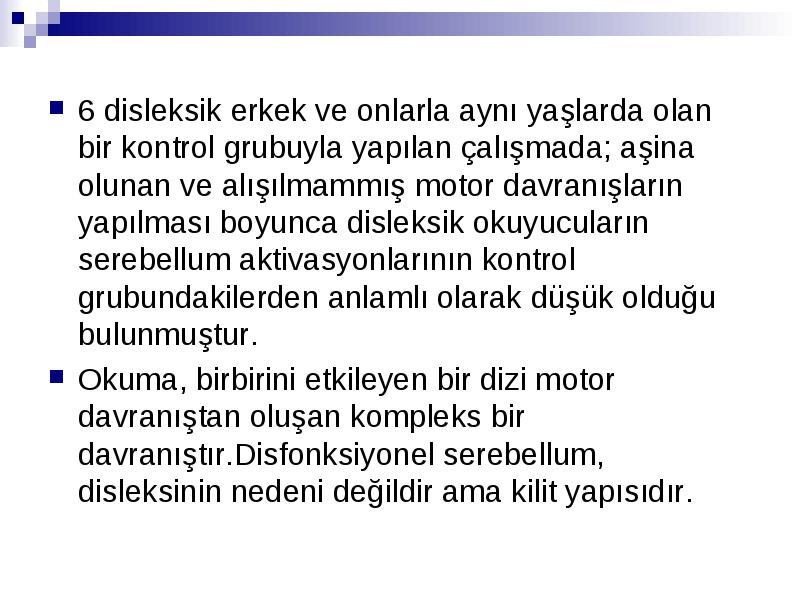 6 disleksik erkek ve onlarla aynı yaşlarda olan bir kontrol grubuyla yapılan çalışmada; aşina olunan ve alışılmammış motor davranışların yapılması boyunca disleksik okuyucuların serebellum aktivasyonlarının kontrol grubundakilerden anlamlı olarak düşük olduğu bulunmuştur.

Okuma, birbirini etkileyen bir dizi motor davranıştan oluşan kompleks bir davranıştır.Disfonksiyonel serebellum, disleksinin nedeni değildir ama kilit yapısıdır.